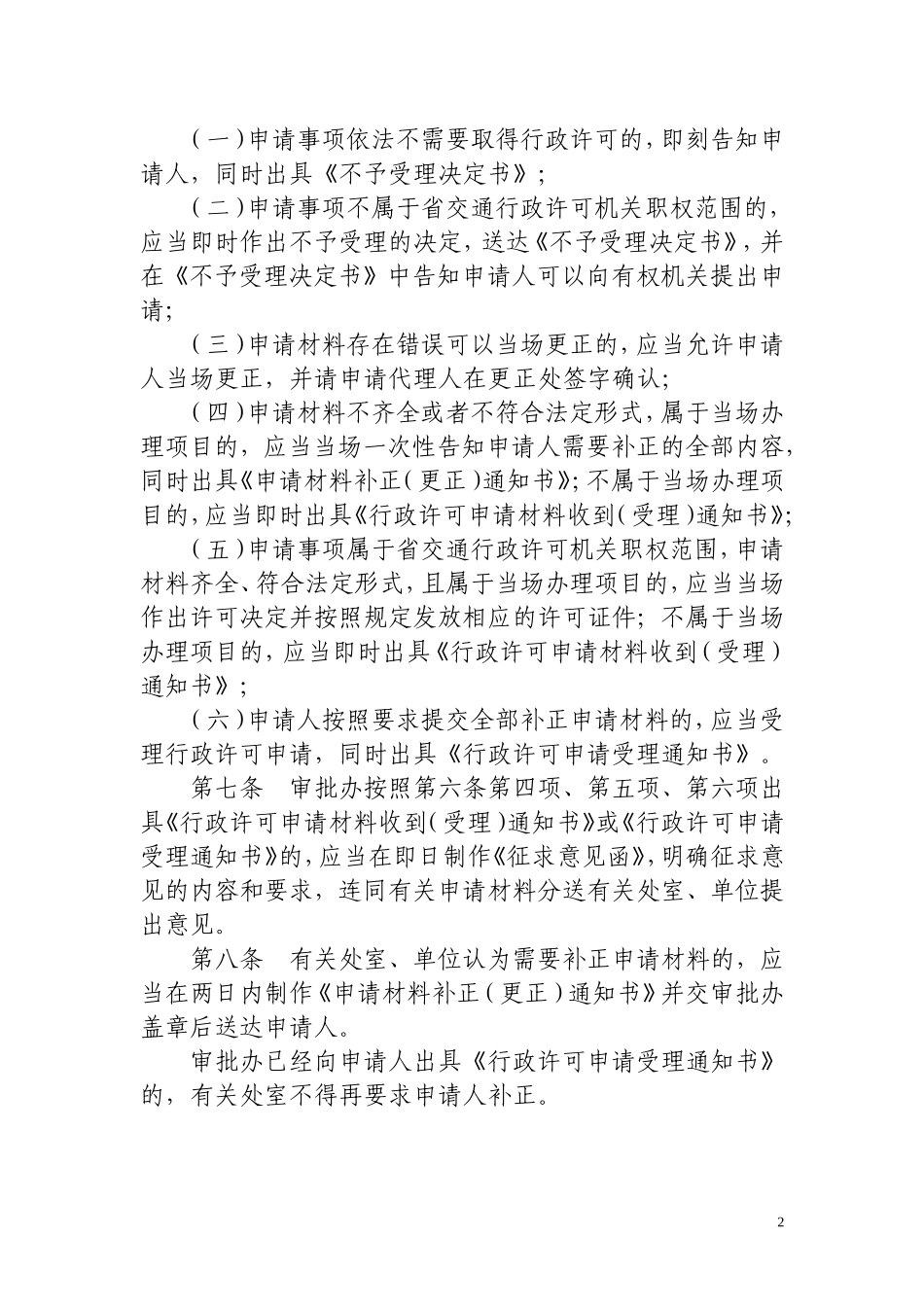 （一）申请事项依法不需要取得行政许可的，即刻告知申请人，同时出具《不予受理决定书》；

（二）申请事项不属于省交通行政许可机关职权范围的，应当即时作出不予受理的决定，送达《不予受理决定书》，并在《不予受理决定书》中告知申请人可以向有权机关提出申请；

（三）申请材料存在错误可以当场更正的，应当允许申请人当场更正，并请申请代理人在更正处签字确认；

（四）申请材料不齐全或者不符合法定形式，属于当场办理项目的，应当当场一次性告知申请人需要补正的全部内容，同时出具《申请材料补正（更正）通知书》；不属于当场办理项目的，应当即时出具《行政许可申请材料收到（受理）通知书》；

（五）申请事项属于省交通行政许可机关职权范围，申请材料齐全、符合法定形式，且属于当场办理项目的，应当当场作出许可决定并按照规定发放相应的许可证件；不属于当场办理项目的，应当即时出具《行政许可申请材料收到（受理）通知书》；

（六）申请人按照要求提交全部补正申请材料的，应当受理行政许可申请，同时出具《行政许可申请受理通知书》。

第七条　审批办按照第六条第四项、第五项、第六项出具《行政许可申请材料收到（受理）通知书》或《行政许可申请受理通知书》的，应当在即日制作《征求意见函》，明确征求意见的内容和要求，连同有关申请材料分送有关处室、单位提出意见。

第八条　有关处室、单位认为需要补正申请材料的，应当在两日内制作《申请材料补正（更正）通知书》并交审批办盖章后送达申请人。

审批办已经向申请人出具《行政许可申请受理通知书》的，有关处室不得再要求申请人补正。

2